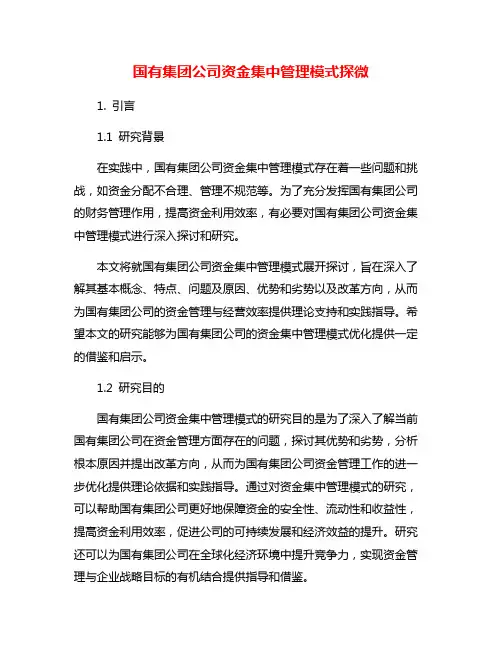 国有集团公司资金集中管理模式探微

1. 引言

1.1 研究背景

在实践中，国有集团公司资金集中管理模式存在着一些问题和挑战，如资金分配不合理、管理不规范等。为了充分发挥国有集团公司的财务管理作用，提高资金利用效率，有必要对国有集团公司资金集中管理模式进行深入探讨和研究。

本文将就国有集团公司资金集中管理模式展开探讨，旨在深入了解其基本概念、特点、问题及原因、优势和劣势以及改革方向，从而为国有集团公司的资金管理与经营效率提供理论支持和实践指导。希望本文的研究能够为国有集团公司的资金集中管理模式优化提供一定的借鉴和启示。

1.2 研究目的

国有集团公司资金集中管理模式的研究目的是为了深入了解当前国有集团公司在资金管理方面存在的问题，探讨其优势和劣势，分析根本原因并提出改革方向，从而为国有集团公司资金管理工作的进一步优化提供理论依据和实践指导。通过对资金集中管理模式的研究，可以帮助国有集团公司更好地保障资金的安全性、流动性和收益性，提高资金利用效率，促进公司的可持续发展和经济效益的提升。研究还可以为国有集团公司在全球化经济环境中提升竞争力，实现资金管理与企业战略目标的有机结合提供指导和借鉴。